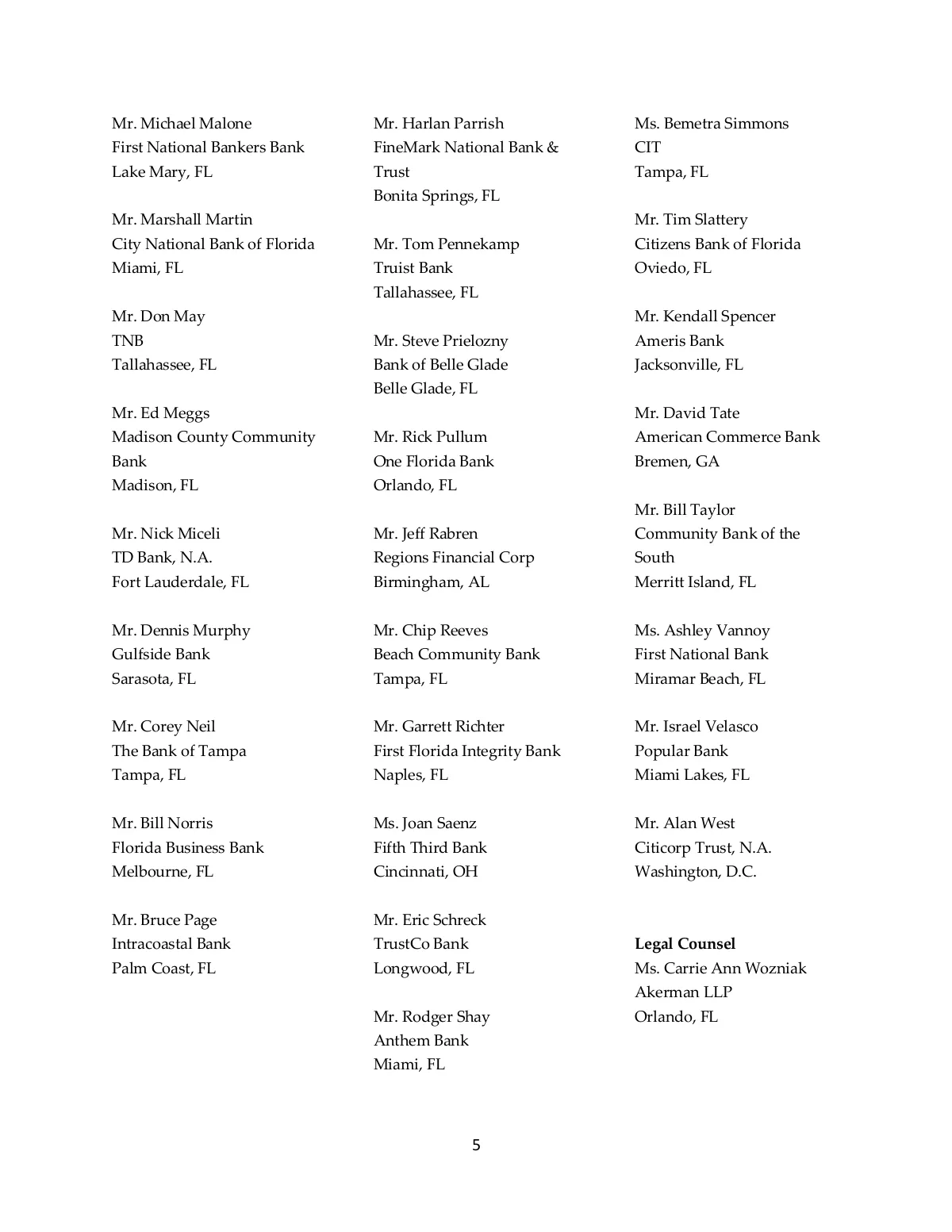 Mr. Michael Malone
First National Bankers Bank
Lake Mary, FL

Mr. Marshall Martin
City National Bank of Florida
Miami, FL

Mr. Don May
TNB
Tallahassee, FL

Mr. Ed Meggs
Madison County Community Bank
Madison, FL

Mr. Nick Miceli
TD Bank, N.A.
Fort Lauderdale, FL

Mr. Dennis Murphy
Gulfside Bank
Sarasota, FL

Mr. Corey Neil
The Bank of Tampa
Tampa, FL

Mr. Bill Norris
Florida Business Bank
Melbourne, FL

Mr. Bruce Page
Intracoastal Bank
Palm Coast, FL

Mr. Harlan Parrish
FineMark National Bank & Trust
Bonita Springs, FL

Mr. Tom Pennekamp
Truist Bank
Tallahassee, FL

Mr. Steve Prielozny
Bank of Belle Glade
Belle Glade, FL

Mr. Rick Pullum
One Florida Bank
Orlando, FL

Mr. Jeff Rabren
Regions Financial Corp
Birmingham, AL

Mr. Chip Reeves
Beach Community Bank
Tampa, FL

Mr. Garrett Richter
First Florida Integrity Bank
Naples, FL

Ms. Joan Saenz
Fifth Third Bank
Cincinnati, OH

Mr. Eric Schreck
TrustCo Bank
Longwood, FL

Mr. Rodger Shay
Anthem Bank
Miami, FL

Ms. Bemetra Simmons
CIT
Tampa, FL

Mr. Tim Slattery
Citizens Bank of Florida
Oviedo, FL

Mr. Kendall Spencer
Ameris Bank
Jacksonville, FL

Mr. David Tate
American Commerce Bank
Bremen, GA

Mr. Bill Taylor
Community Bank of the South
Merritt Island, FL

Ms. Ashley Vannoy
First National Bank
Miramar Beach, FL

Mr. Israel Velasco
Popular Bank
Miami Lakes, FL

Mr. Alan West
Citicorp Trust, N.A.
Washington, D.C.

Legal Counsel
Ms. Carrie Ann Wozniak
Akerman LLP
Orlando, FL

5